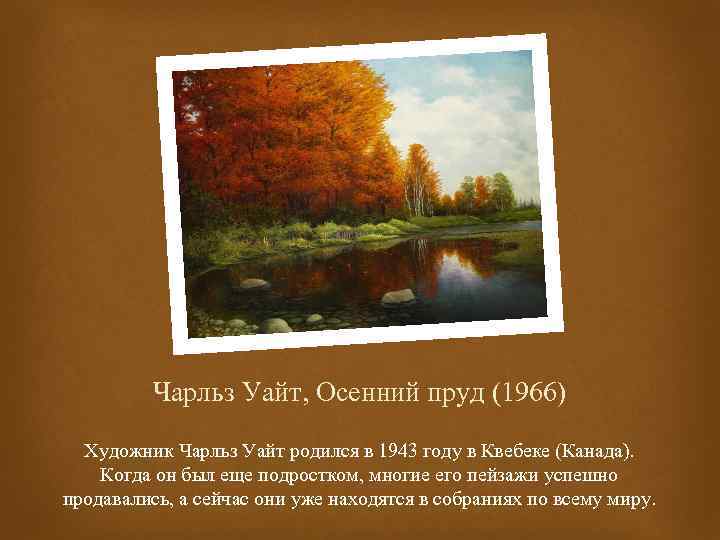 Чарльз Уайт, Осенний пруд (1966)

Художник Чарльз Уайт родился в 1943 году в Квебеке (Канада). Когда он был еще подростком, многие его пейзажи успешно продавались, а сейчас они уже находятся в собраниях по всему миру.